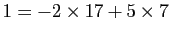 $1 = -2 \times 17 + 5 \times 7$